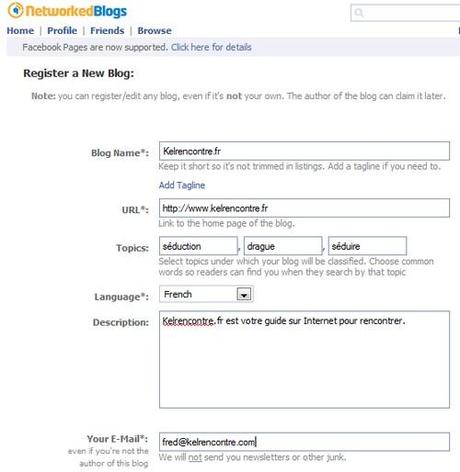 NetworkedBlogs

Home | Profile | Friends | Browse

Facebook Pages are now supported. Click here for details

Register a New Blog:

Note: you can register/edit any blog, even if it's not your own. The author of the blog can claim it later.

Blog Name*: Kelrencontre.fr
Keep it short so it's not trimmed in listings. Add a tagline if you need to.

Add Tagline

URL*: http://www.kelrencontre.fr
Link to the home page of the blog.

Topics: séduction , drague , séduire
Select topics under which your blog will be classified. Choose common words so readers can find you when they search by that topic

Language*: French

Description: Kelrencontre.fr est votre guide sur Internet pour rencontrer.

Your E-Mail*: fred@kelrencontre.com
even if you're not the author of this blog
We will not send you newsletters or other junk.